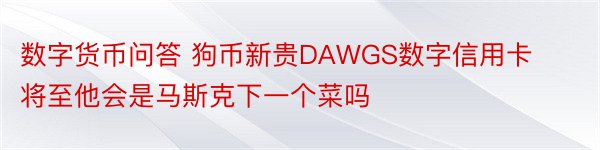 数字货币问答 狗币新贵DAWGS数字信用卡将至他会是马斯克下一个菜吗